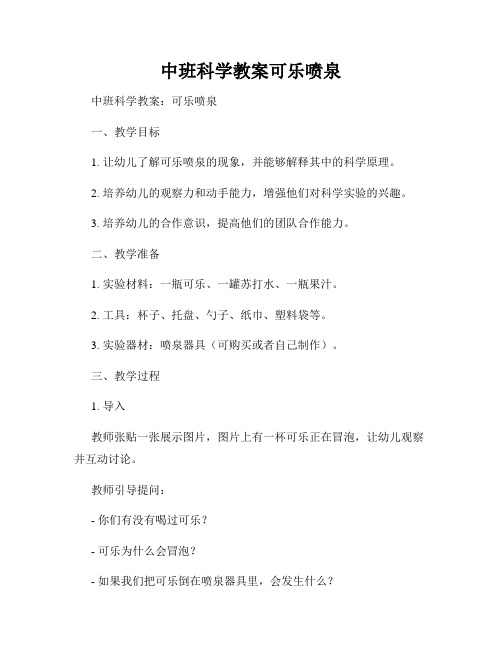 中班科学教案可乐喷泉

中班科学教案：可乐喷泉

一、教学目标

1. 让幼儿了解可乐喷泉的现象，并能够解释其中的科学原理。

2. 培养幼儿的观察力和动手能力，增强他们对科学实验的兴趣。

3. 培养幼儿的合作意识，提高他们的团队合作能力。

二、教学准备

1. 实验材料：一瓶可乐、一罐苏打水、一瓶果汁。

2. 工具：杯子、托盘、勺子、纸巾、塑料袋等。

3. 实验器材：喷泉器具（可购买或者自己制作）。

三、教学过程

1. 导入

教师张贴一张展示图片，图片上有一杯可乐正在冒泡，让幼儿观察并互动讨论。

教师引导提问：

- 你们有没有喝过可乐？

- 可乐为什么会冒泡？

- 如果我们把可乐倒在喷泉器具里，会发生什么？